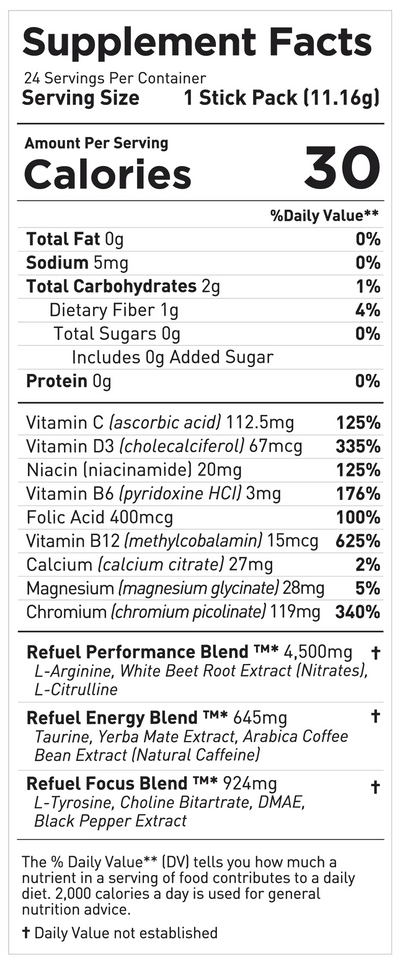 Supplement Facts
24 Servings Per Container
Serving Size 1 Stick Pack (11.16g)

Amount Per Serving
Calories 30

%Daily Value**

Total Fat 0g 0%
Sodium 5mg 0%
Total Carbohydrates 2g 1%
Dietary Fiber 1g 4%
Total Sugars 0g 0%
Includes 0g Added Sugar
Protein 0g 0%

Vitamin C (ascorbic acid) 112.5mg 125%
Vitamin D3 (cholecalciferol) 67mcg 335%
Niacin (niacinamide) 20mg 125%
Vitamin B6 (pyridoxine HCl) 3mg 176%
Folic Acid 400mcg 100%
Vitamin B12 (methylcobalamin) 15mcg 625%
Calcium (calcium citrate) 27mg 2%
Magnesium (magnesium glycinate) 28mg 5%
Chromium (chromium picolinate) 119mg 340%

Refuel Performance Blend ™* 4,500mg †
L-Arginine, White Beet Root Extract (Nitrates), L-Citrulline

Refuel Energy Blend ™* 645mg †
Taurine, Yerba Mate Extract, Arabica Coffee Bean Extract (Natural Caffeine)

Refuel Focus Blend ™* 924mg †
L-Tyrosine, Choline Bitartrate, DMAE, Black Pepper Extract

The % Daily Value** (DV) tells you how much a nutrient in a serving of food contributes to a daily diet. 2,000 calories a day is used for general nutrition advice.

† Daily Value not established